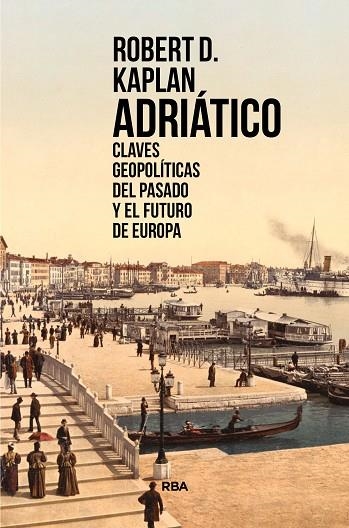 ROBERT D.
KAPLAN
ADRIÁTICO
CLAVES
GEOPOLÍTICAS
DEL PASADO
Y EL FUTURO
DE EUROPA

RBA